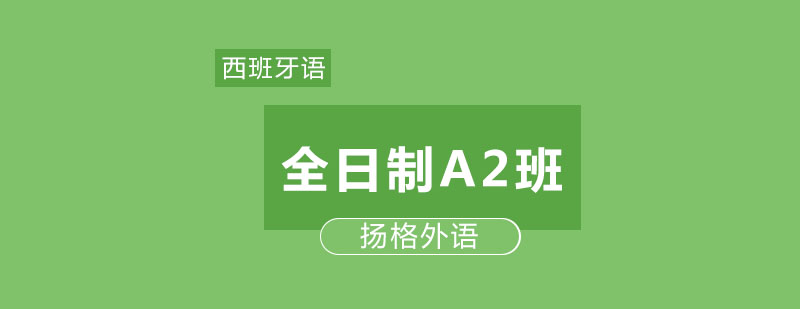 西班牙语

全日制A2班

扬格外语